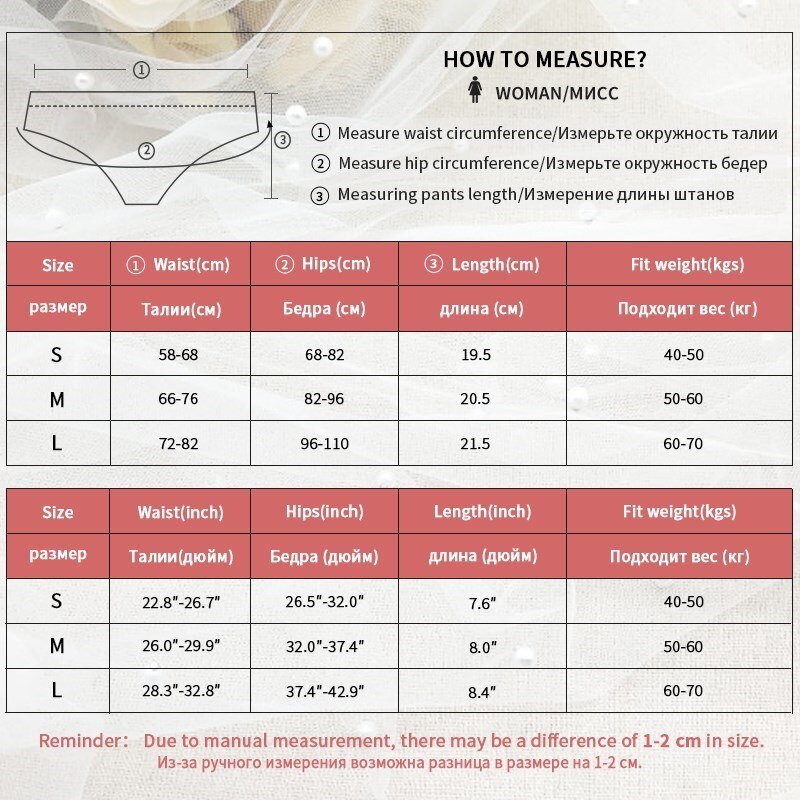 ①

②

③

HOW TO MEASURE?

WOMAN/МИСС

① Measure waist circumference/Измерьте окружность талии

② Measure hip circumference/Измерьте окружность бедер

③ Measuring pants length/Измерение длины штанов

| Size | ① Waist(cm) | ② Hips(cm) | ③ Length(cm) | Fit weight(kgs) |
|---|---|---|---|---|
| размер | Талии(см) | Бедра (см) | длина (см) | Подходит вес (кг) |
| S | 58-68 | 68-82 | 19.5 | 40-50 |
| M | 66-76 | 82-96 | 20.5 | 50-60 |
| L | 72-82 | 96-110 | 21.5 | 60-70 |

| Size | Waist(inch) | Hips(inch) | Length(inch) | Fit weight(kgs) |
|---|---|---|---|---|
| размер | Талии(дюйм) | Бедра (дюйм) | длина (дюйм) | Подходит вес (кг) |
| S | 22.8″-26.7″ | 26.5″-32.0″ | 7.6″ | 40-50 |
| M | 26.0″-29.9″ | 32.0″-37.4″ | 8.0″ | 50-60 |
| L | 28.3″-32.8″ | 37.4″-42.9″ | 8.4″ | 60-70 |

Reminder: Due to manual measurement, there may be a difference of 1-2 cm in size.
Из-за ручного измерения возможна разница в размере на 1-2 см.